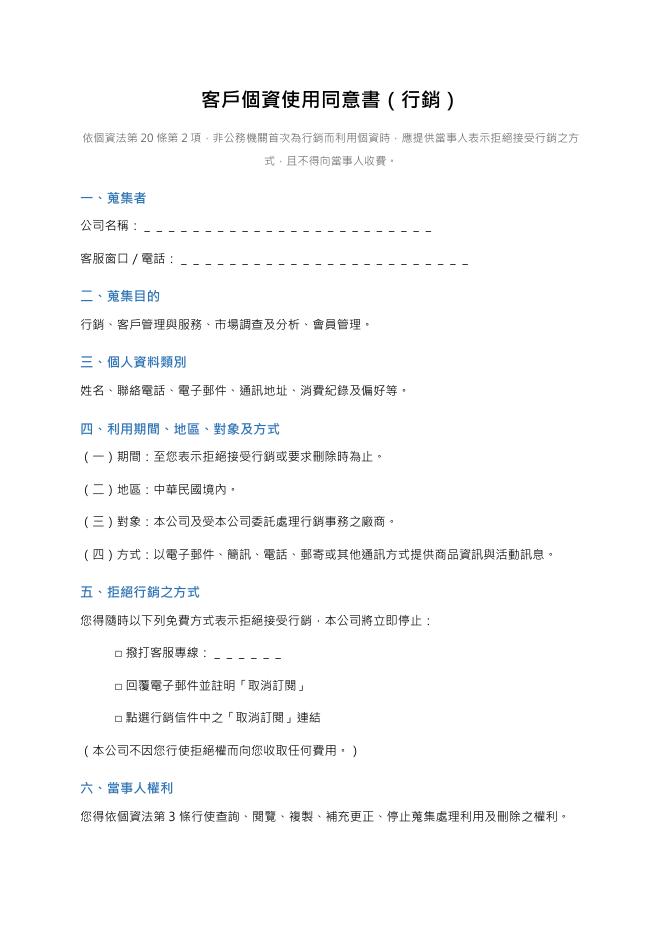 客戶個資使用同意書（行銷）

依個資法第 20 條第 2 項，非公務機關首次為行銷而利用個資時，應提供當事人表示拒絕接受行銷之方式，且不得向當事人收費。

一、蒐集者

公司名稱：＿＿＿＿＿＿＿＿＿＿＿＿＿＿＿＿＿＿＿＿＿＿＿＿

客服窗口 / 電話：＿＿＿＿＿＿＿＿＿＿＿＿＿＿＿＿＿＿＿＿＿＿＿＿

二、蒐集目的

行銷、客戶管理與服務、市場調查及分析、會員管理。

三、個人資料類別

姓名、聯絡電話、電子郵件、通訊地址、消費紀錄及偏好等。

四、利用期間、地區、對象及方式

（一）期間：至您表示拒絕接受行銷或要求刪除時為止。

（二）地區：中華民國境內。

（三）對象：本公司及受本公司委託處理行銷事務之廠商。

（四）方式：以電子郵件、簡訊、電話、郵寄或其他通訊方式提供商品資訊與活動訊息。

五、拒絕行銷之方式

您得隨時以下列免費方式表示拒絕接受行銷，本公司將立即停止：

□ 撥打客服專線：＿＿＿＿＿＿

□ 回覆電子郵件並註明「取消訂閱」

□ 點選行銷信件中之「取消訂閱」連結

（本公司不因您行使拒絕權而向您收取任何費用。）

六、當事人權利

您得依個資法第 3 條行使查詢、閱覽、複製、補充更正、停止蒐集處理利用及刪除之權利。